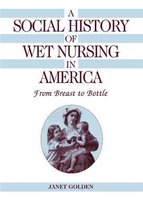 A
SOCIAL HISTORY
OF
WET NURSING
IN
AMERICA
From Breast to Bottle

JANET GOLDEN